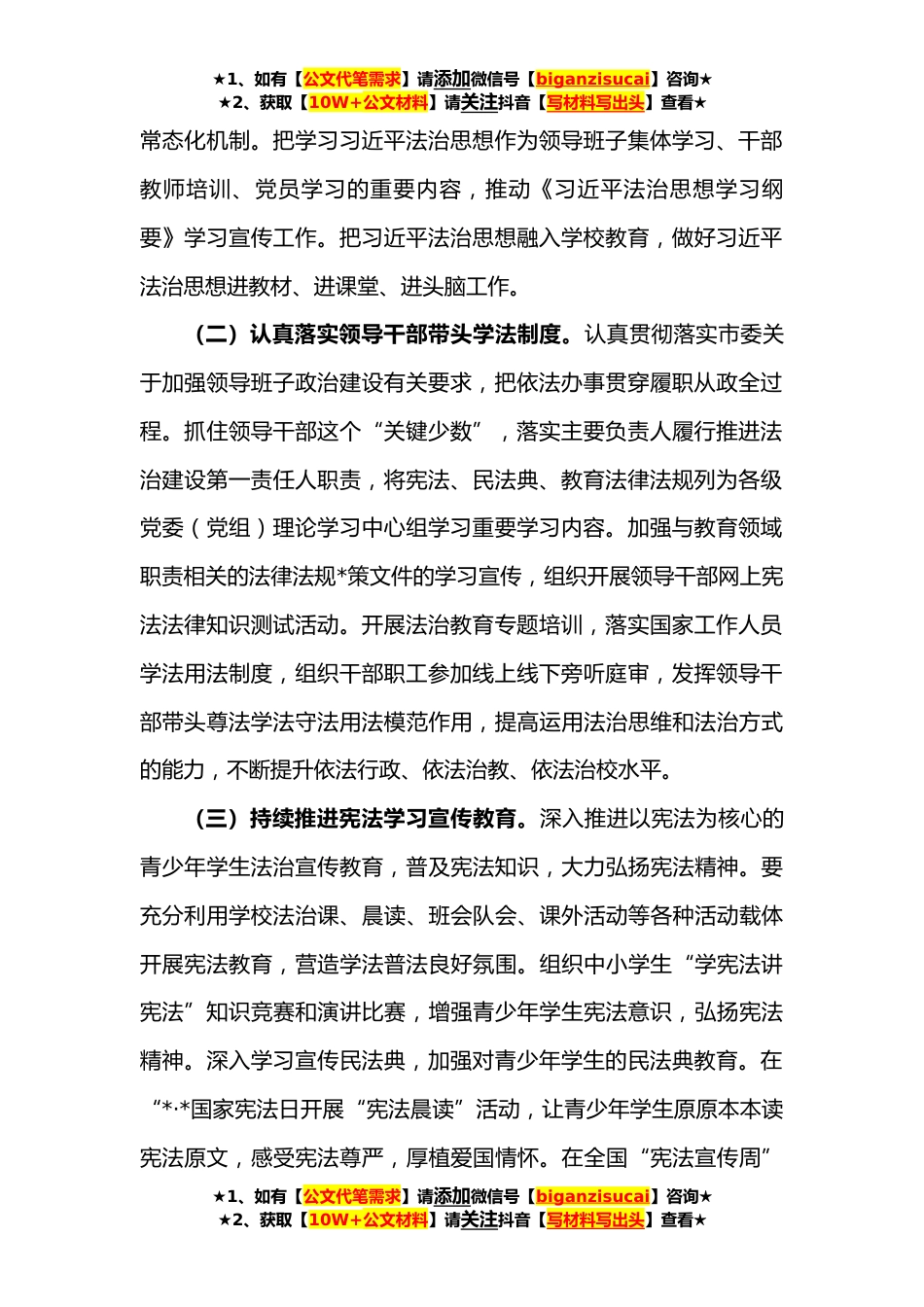 ★1、如有【公文代笔需求】请添加微信号【biganzisucai】咨询★
★2、获取【10W+公文材料】请关注抖音【写材料写出头】查看★

常态化机制。把学习习近平法治思想作为领导班子集体学习、干部教师培训、党员学习的重要内容，推动《习近平法治思想学习纲要》学习宣传工作。把习近平法治思想融入学校教育，做好习近平法治思想进教材、进课堂、进头脑工作。

（二）认真落实领导干部带头学法制度。认真贯彻落实市委关于加强领导班子政治建设有关要求，把依法办事贯穿履职从政全过程。抓住领导干部这个“关键少数”，落实主要负责人履行推进法治建设第一责任人职责，将宪法、民法典、教育法律法规列为各级党委（党组）理论学习中心组学习重要学习内容。加强与教育领域职责相关的法律法规*策文件的学习宣传，组织开展领导干部网上宪法法律知识测试活动。开展法治教育专题培训，落实国家工作人员学法用法制度，组织干部职工参加线上线下旁听庭审，发挥领导干部带头尊法学法守法用法模范作用，提高运用法治思维和法治方式的能力，不断提升依法行政、依法治教、依法治校水平。

（三）持续推进宪法学习宣传教育。深入推进以宪法为核心的青少年学生法治宣传教育，普及宪法知识，大力弘扬宪法精神。要充分利用学校法治课、晨读、班会队会、课外活动等各种活动载体开展宪法教育，营造学法普法良好氛围。组织中小学生“学宪法讲宪法”知识竞赛和演讲比赛，增强青少年学生宪法意识，弘扬宪法精神。深入学习宣传民法典，加强对青少年学生的民法典教育。在“*·*国家宪法日开展“宪法晨读”活动，让青少年学生原原本本读宪法原文，感受宪法尊严，厚植爱国情怀。在全国“宪法宣传周”

★1、如有【公文代笔需求】请添加微信号【biganzisucai】咨询★
★2、获取【10W+公文材料】请关注抖音【写材料写出头】查看★